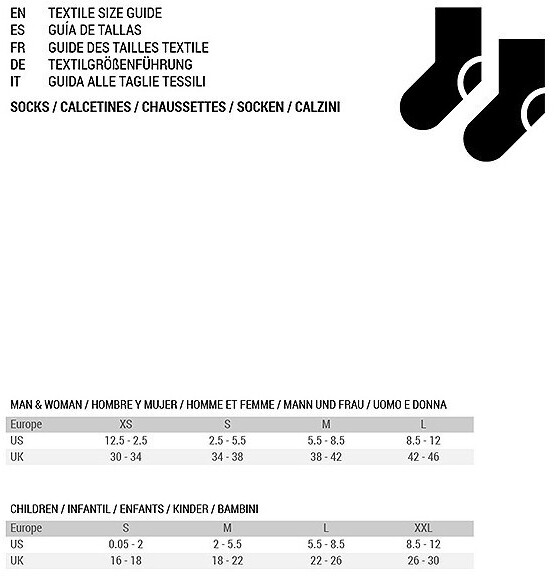 EN TEXTILE SIZE GUIDE
ES GUÍA DE TALLAS
FR GUIDE DES TAILLES TEXTILE
DE TEXTILGRÖßENFÜHRUNG
IT GUIDA ALLE TAGLIE TESSILI

SOCKS / CALCETINES / CHAUSSETTES / SOCKEN / CALZINI

MAN & WOMAN / HOMBRE Y MUJER / HOMME ET FEMME / MANN UND FRAU / UOMO E DONNA

| Europe | XS | S | M | L |
|---|---|---|---|---|
| US | 12.5 - 2.5 | 2.5 - 5.5 | 5.5 - 8.5 | 8.5 - 12 |
| UK | 30 - 34 | 34 - 38 | 38 - 42 | 42 - 46 |

CHILDREN / INFANTIL / ENFANTS / KINDER / BAMBINI

| Europe | S | M | L | XXL |
|---|---|---|---|---|
| US | 0.05 - 2 | 2 - 5.5 | 5.5 - 8.5 | 8.5 - 12 |
| UK | 16 - 18 | 18 - 22 | 22 - 26 | 26 - 30 |